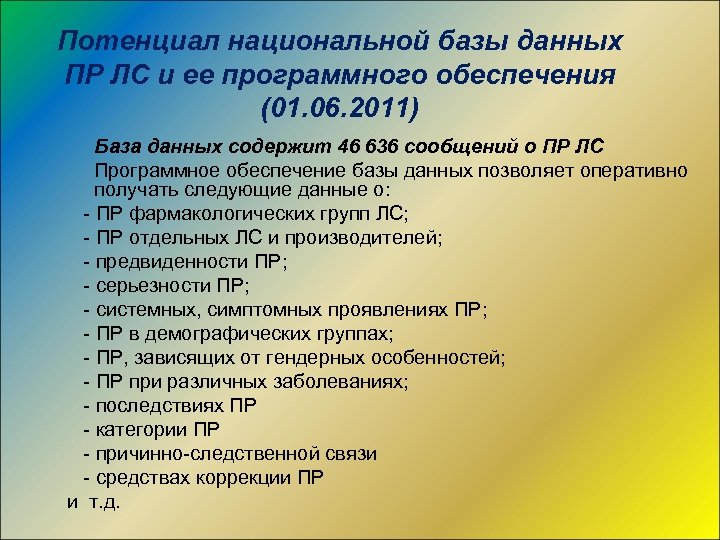 Потенциал национальной базы данных ПР ЛС и ее программного обеспечения (01.06.2011)

База данных содержит 46 636 сообщений о ПР ЛС

Программное обеспечение базы данных позволяет оперативно получать следующие данные о:

- ПР фармакологических групп ЛС;
- ПР отдельных ЛС и производителей;
- предвиденности ПР;
- серьезности ПР;
- системных, симптомных проявлениях ПР;
- ПР в демографических группах;
- ПР, зависящих от гендерных особенностей;
- ПР при различных заболеваниях;
- последствиях ПР
- категории ПР
- причинно-следственной связи
- средствах коррекции ПР

и т.д.